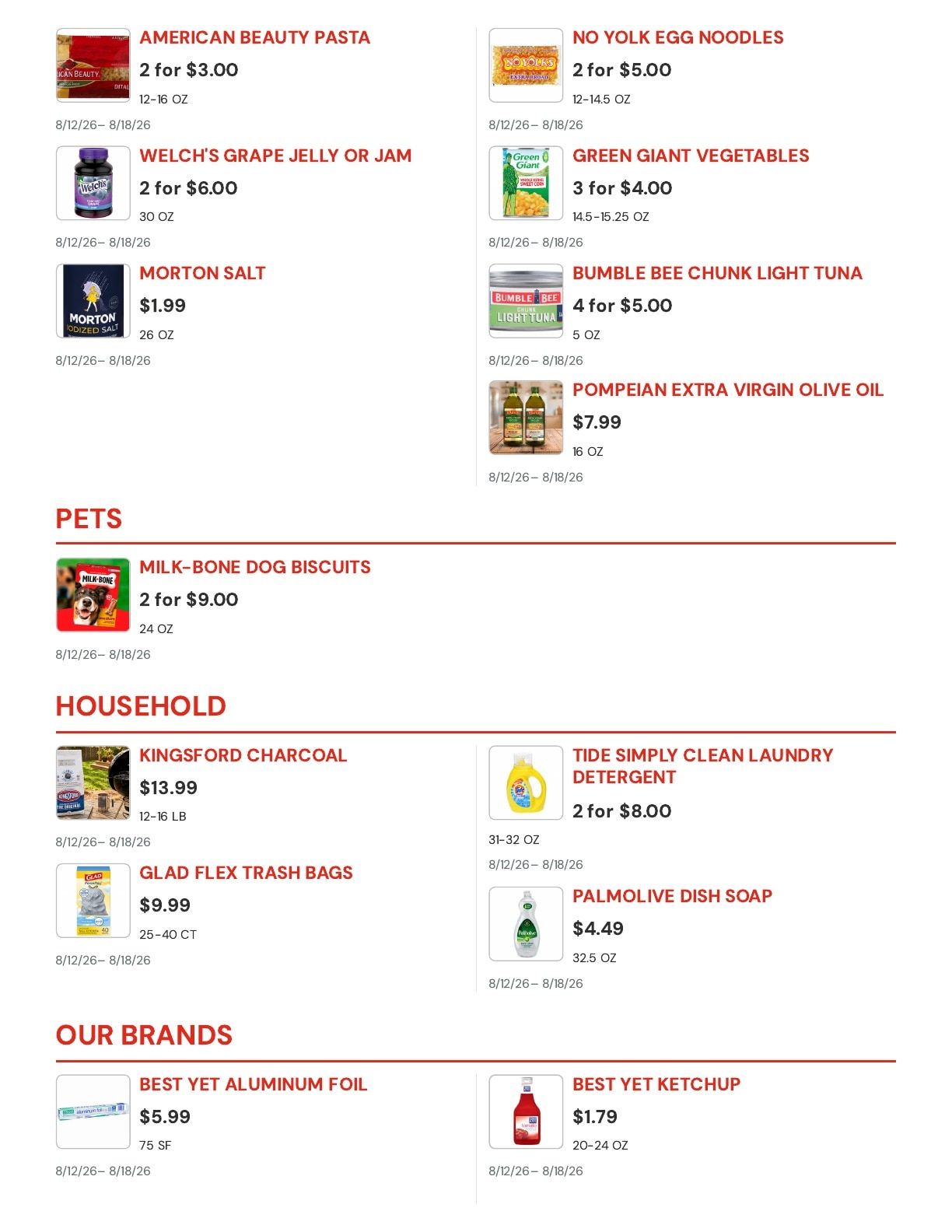 AMERICAN BEAUTY PASTA
2 for $3.00
12-16 OZ
8/12/26– 8/18/26

WELCH'S GRAPE JELLY OR JAM
2 for $6.00
30 OZ
8/12/26– 8/18/26

MORTON SALT
$1.99
26 OZ
8/12/26– 8/18/26

NO YOLK EGG NOODLES
2 for $5.00
12-14.5 OZ
8/12/26– 8/18/26

GREEN GIANT VEGETABLES
3 for $4.00
14.5-15.25 OZ
8/12/26– 8/18/26

BUMBLE BEE CHUNK LIGHT TUNA
4 for $5.00
5 OZ
8/12/26– 8/18/26

POMPEIAN EXTRA VIRGIN OLIVE OIL
$7.99
16 OZ
8/12/26– 8/18/26

PETS

MILK-BONE DOG BISCUITS
2 for $9.00
24 OZ
8/12/26– 8/18/26

HOUSEHOLD

KINGSFORD CHARCOAL
$13.99
12-16 LB
8/12/26– 8/18/26

GLAD FLEX TRASH BAGS
$9.99
25-40 CT
8/12/26– 8/18/26

TIDE SIMPLY CLEAN LAUNDRY DETERGENT
2 for $8.00
31-32 OZ
8/12/26– 8/18/26

PALMOLIVE DISH SOAP
$4.49
32.5 OZ
8/12/26– 8/18/26

OUR BRANDS

BEST YET ALUMINUM FOIL
$5.99
75 SF
8/12/26– 8/18/26

BEST YET KETCHUP
$1.79
20-24 OZ
8/12/26– 8/18/26